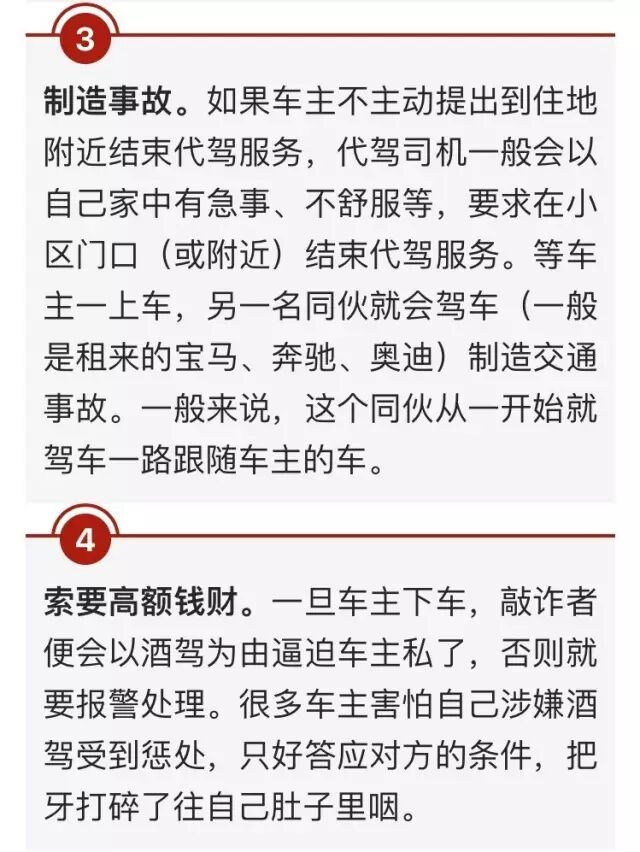 3

制造事故。如果车主不主动提出到住地附近结束代驾服务，代驾司机一般会以自己家中有急事、不舒服等，要求在小区门口（或附近）结束代驾服务。等车主一上车，另一名同伙就会驾车（一般是租来的宝马、奔驰、奥迪）制造交通事故。一般来说，这个同伙从一开始就驾车一路跟随车主的车。

4

索要高额钱财。一旦车主下车，敲诈者便会以酒驾为由逼迫车主私了，否则就要报警处理。很多车主害怕自己涉嫌酒驾受到惩处，只好答应对方的条件，把牙打碎了往自己肚子里咽。